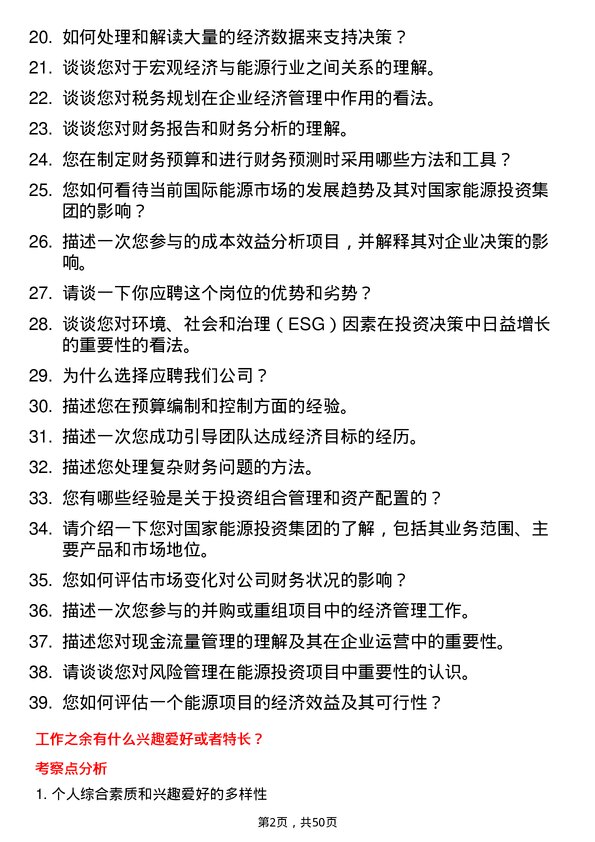 20. 如何处理和解读大量的经济数据来支持决策？

21. 谈谈您对于宏观经济与能源行业之间关系的理解。

22. 谈谈您对税务规划在企业经济管理中作用的看法。

23. 谈谈您对财务报告和财务分析的理解。

24. 您在制定财务预算和进行财务预测时采用哪些方法和工具？

25. 您如何看待当前国际能源市场的发展趋势及其对国家能源投资集团的影响？

26. 描述一次您参与的成本效益分析项目，并解释其对企业决策的影响。

27. 请谈一下你应聘这个岗位的优势和劣势？

28. 谈谈您对环境、社会和治理（ESG）因素在投资决策中日益增长的重要性的看法。

29. 为什么选择应聘我们公司？

30. 描述您在预算编制和控制方面的经验。

31. 描述一次您成功引导团队达成经济目标的经历。

32. 描述您处理复杂财务问题的方法。

33. 您有哪些经验是关于投资组合管理和资产配置的？

34. 请介绍一下您对国家能源投资集团的了解，包括其业务范围、主要产品和市场地位。

35. 您如何评估市场变化对公司财务状况的影响？

36. 描述一次您参与的并购或重组项目中的经济管理工作。

37. 描述您对现金流量管理的理解及其在企业运营中的重要性。

38. 请谈谈您对风险管理在能源投资项目中重要性的认识。

39. 您如何评估一个能源项目的经济效益及其可行性？

工作之余有什么兴趣爱好或者特长？

考察点分析

1. 个人综合素质和兴趣爱好的多样性

第2页，共50页